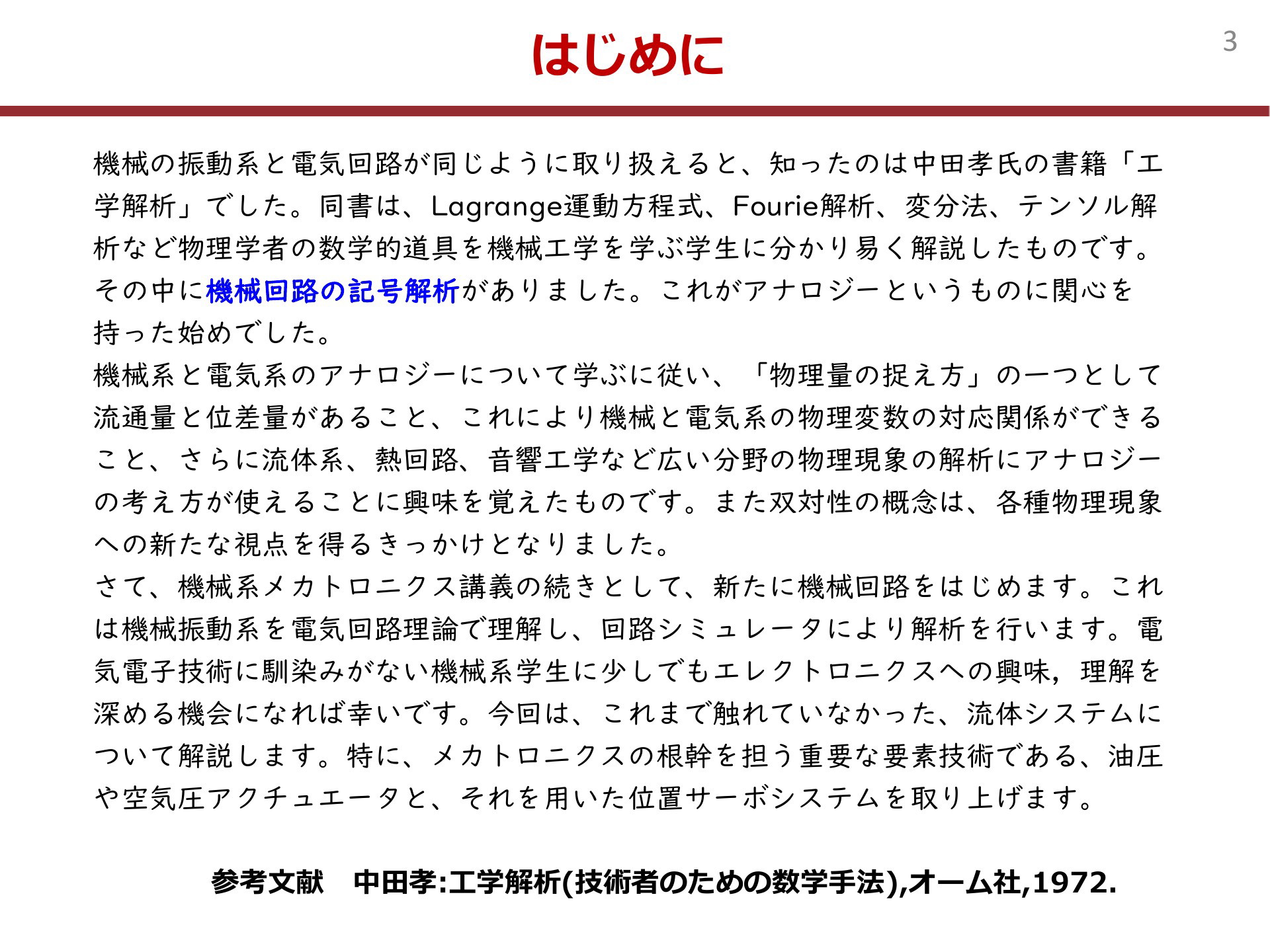 はじめに

3

機械の振動系と電気回路が同じように取り扱えると、知ったのは中田孝氏の書籍「工学解析」でした。同書は、Lagrange運動方程式、Fourie解析、変分法、テンソル解析など物理学者の数学的道具を機械工学を学ぶ学生に分かり易く解説したものです。その中に機械回路の記号解析がありました。これがアナロジーというものに関心を持った始めでした。
機械系と電気系のアナロジーについて学ぶに従い、「物理量の捉え方」の一つとして流通量と位差量があること、これにより機械と電気系の物理変数の対応関係ができること、さらに流体系、熱回路、音響工学など広い分野の物理現象の解析にアナロジーの考え方が使えることに興味を覚えたものです。また双対性の概念は、各種物理現象への新たな視点を得るきっかけとなりました。
さて、機械系メカトロニクス講義の続きとして、新たに機械回路をはじめます。これは機械振動系を電気回路理論で理解し、回路シミュレータにより解析を行います。電気電子技術に馴染みがない機械系学生に少しでもエレクトロニクスへの興味，理解を深める機会になれば幸いです。今回は、これまで触れていなかった、流体システムについて解説します。特に、メカトロニクスの根幹を担う重要な要素技術である、油圧や空気圧アクチュエータと、それを用いた位置サーボシステムを取り上げます。

参考文献　中田孝:工学解析(技術者のための数学手法),オーム社,1972.